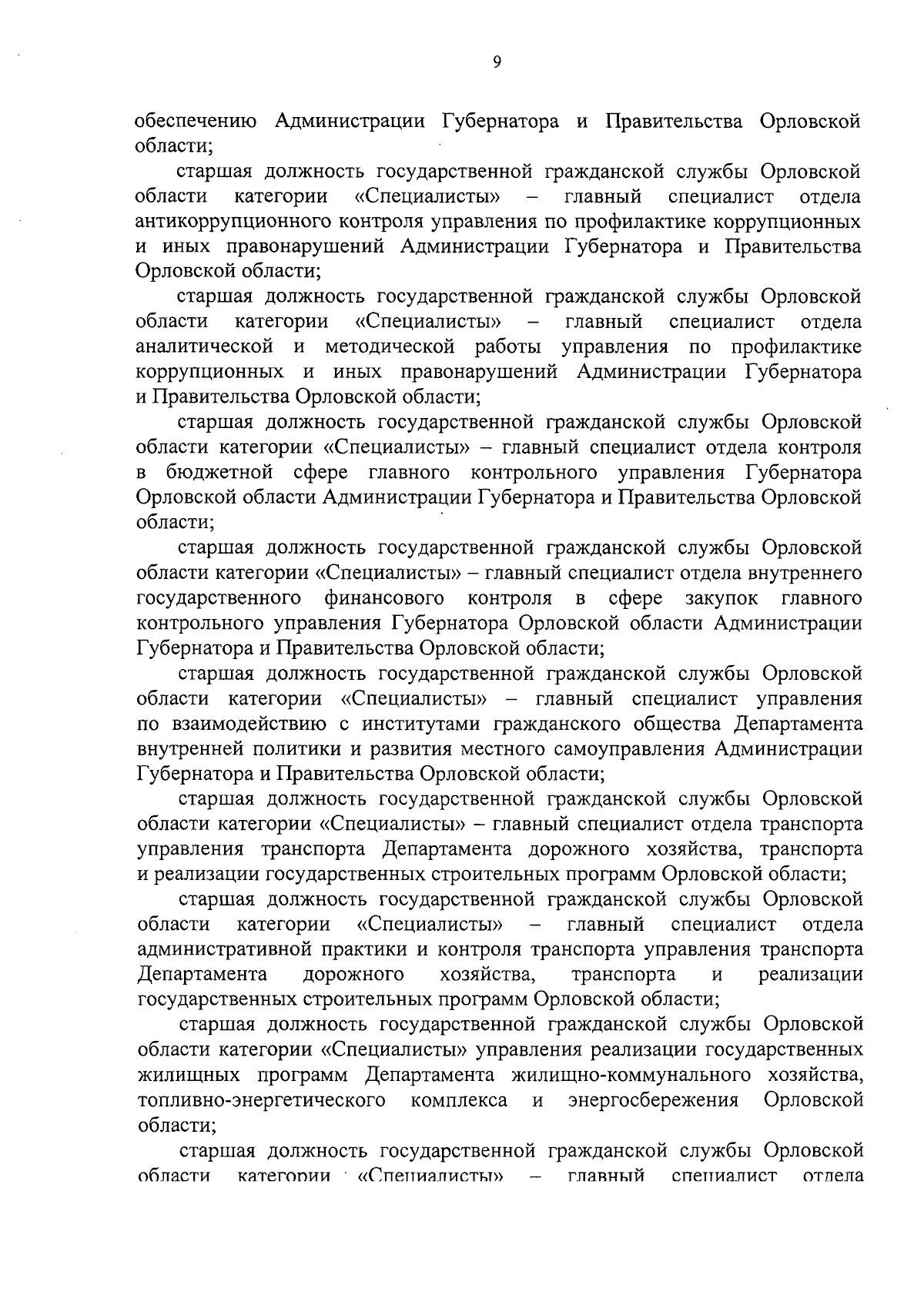 9

обеспечению Администрации Губернатора и Правительства Орловской области;

старшая должность государственной гражданской службы Орловской области категории «Специалисты» – главный специалист отдела антикоррупционного контроля управления по профилактике коррупционных и иных правонарушений Администрации Губернатора и Правительства Орловской области;

старшая должность государственной гражданской службы Орловской области категории «Специалисты» – главный специалист отдела аналитической и методической работы управления по профилактике коррупционных и иных правонарушений Администрации Губернатора и Правительства Орловской области;

старшая должность государственной гражданской службы Орловской области категории «Специалисты» – главный специалист отдела контроля в бюджетной сфере главного контрольного управления Губернатора Орловской области Администрации Губернатора и Правительства Орловской области;

старшая должность государственной гражданской службы Орловской области категории «Специалисты» – главный специалист отдела внутреннего государственного финансового контроля в сфере закупок главного контрольного управления Губернатора Орловской области Администрации Губернатора и Правительства Орловской области;

старшая должность государственной гражданской службы Орловской области категории «Специалисты» – главный специалист управления по взаимодействию с институтами гражданского общества Департамента внутренней политики и развития местного самоуправления Администрации Губернатора и Правительства Орловской области;

старшая должность государственной гражданской службы Орловской области категории «Специалисты» – главный специалист отдела транспорта управления транспорта Департамента дорожного хозяйства, транспорта и реализации государственных строительных программ Орловской области;

старшая должность государственной гражданской службы Орловской области категории «Специалисты» – главный специалист отдела административной практики и контроля транспорта управления транспорта Департамента дорожного хозяйства, транспорта и реализации государственных строительных программ Орловской области;

старшая должность государственной гражданской службы Орловской области категории «Специалисты» управления реализации государственных жилищных программ Департамента жилищно-коммунального хозяйства, топливно-энергетического комплекса и энергосбережения Орловской области;

старшая должность государственной гражданской службы Орловской области категории «Специалисты» – главный специалист отдела